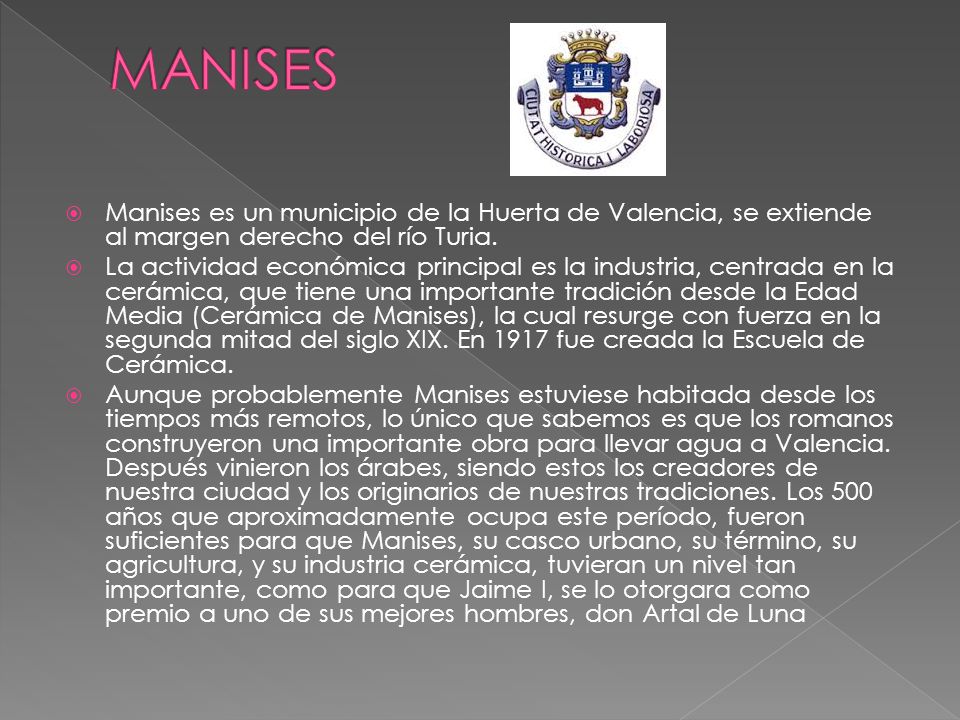 MANISES

CIUTAT HISTORICA I LABORIOSA

Manises es un municipio de la Huerta de Valencia, se extiende al margen derecho del río Turia.

La actividad económica principal es la industria, centrada en la cerámica, que tiene una importante tradición desde la Edad Media (Cerámica de Manises), la cual resurge con fuerza en la segunda mitad del siglo XIX. En 1917 fue creada la Escuela de Cerámica.

Aunque probablemente Manises estuviese habitada desde los tiempos más remotos, lo único que sabemos es que los romanos construyeron una importante obra para llevar agua a Valencia. Después vinieron los árabes, siendo estos los creadores de nuestra ciudad y los originarios de nuestras tradiciones. Los 500 años que aproximadamente ocupa este período, fueron suficientes para que Manises, su casco urbano, su término, su agricultura, y su industria cerámica, tuvieran un nivel tan importante, como para que Jaime I, se lo otorgara como premio a uno de sus mejores hombres, don Artal de Luna